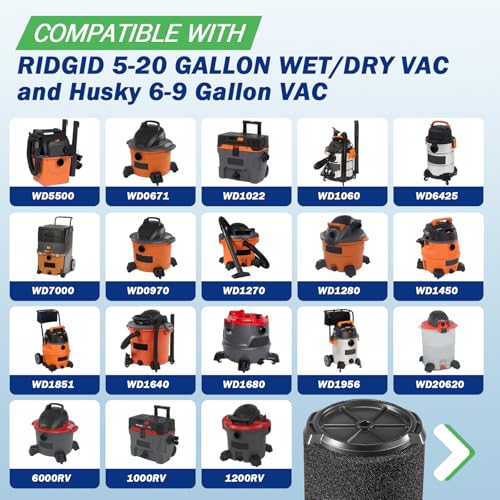 COMPATIBLE WITH

RIDGID 5-20 GALLON WET/DRY VAC and Husky 6-9 Gallon VAC

WD5500
WD0671
WD1022
WD1060
WD6425
WD7000
WD0970
WD1270
WD1280
WD1450
WD1851
WD1640
WD1680
WD1956
WD20620
6000RV
1000RV
1200RV